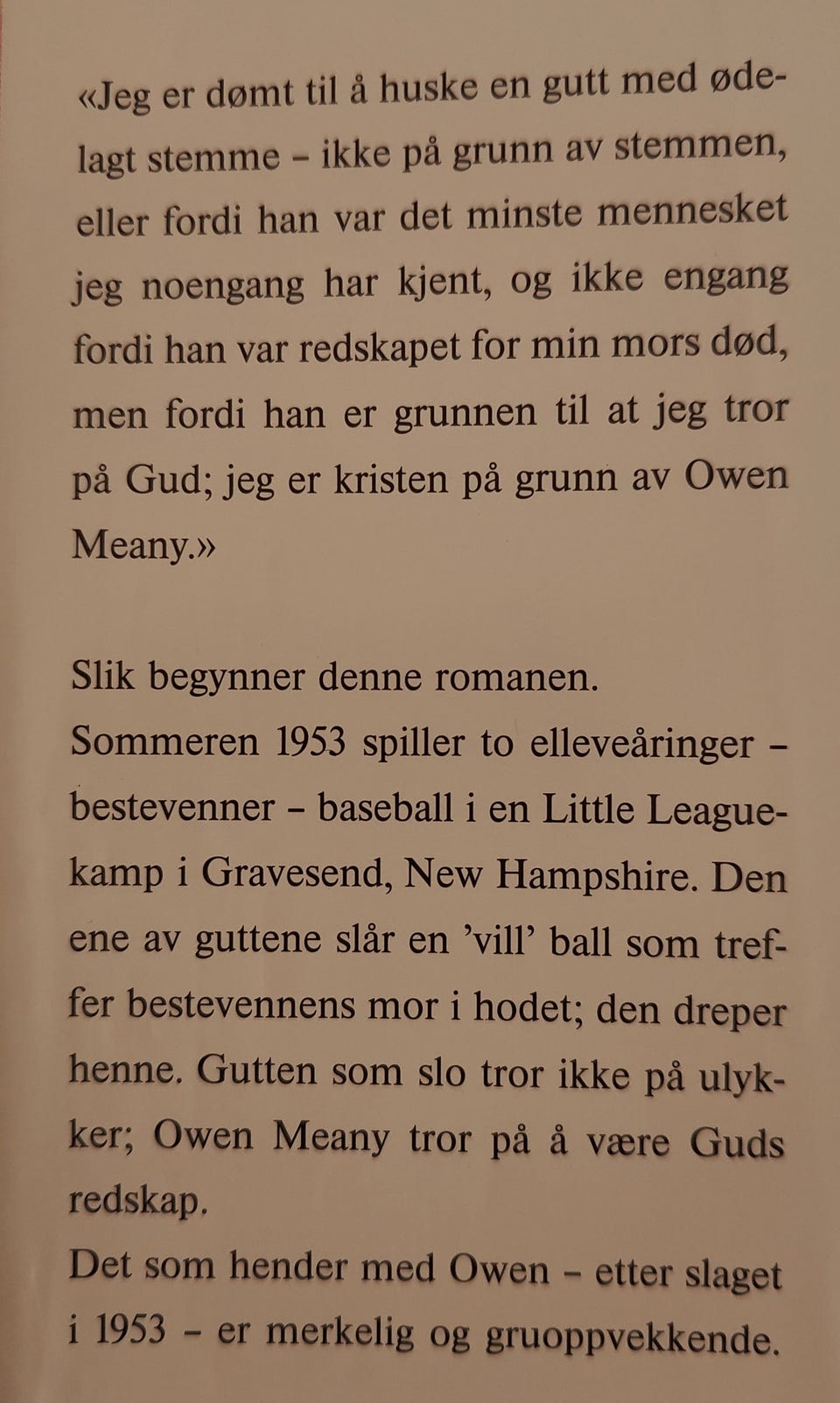 «Jeg er dømt til å huske en gutt med ødelagt stemme – ikke på grunn av stemmen, eller fordi han var det minste mennesket jeg noengang har kjent, og ikke engang fordi han var redskapet for min mors død, men fordi han er grunnen til at jeg tror på Gud; jeg er kristen på grunn av Owen Meany.»

Slik begynner denne romanen.
Sommeren 1953 spiller to elleveåringer – bestevenner – baseball i en Little League-kamp i Gravesend, New Hampshire. Den ene av guttene slår en 'vill' ball som treffer bestevennens mor i hodet; den dreper henne. Gutten som slo tror ikke på ulykker; Owen Meany tror på å være Guds redskap.
Det som hender med Owen – etter slaget i 1953 – er merkelig og gruoppvekkende.